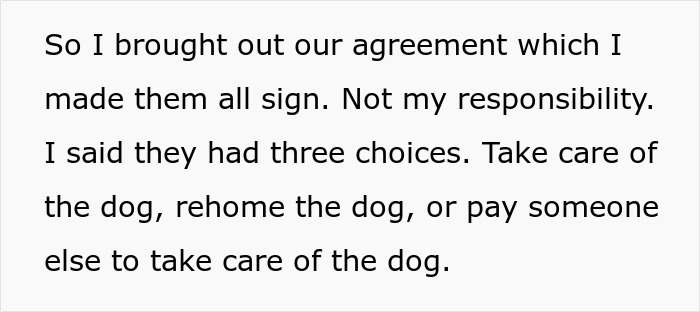 So I brought out our agreement which I made them all sign. Not my responsibility. I said they had three choices. Take care of the dog, rehome the dog, or pay someone else to take care of the dog.